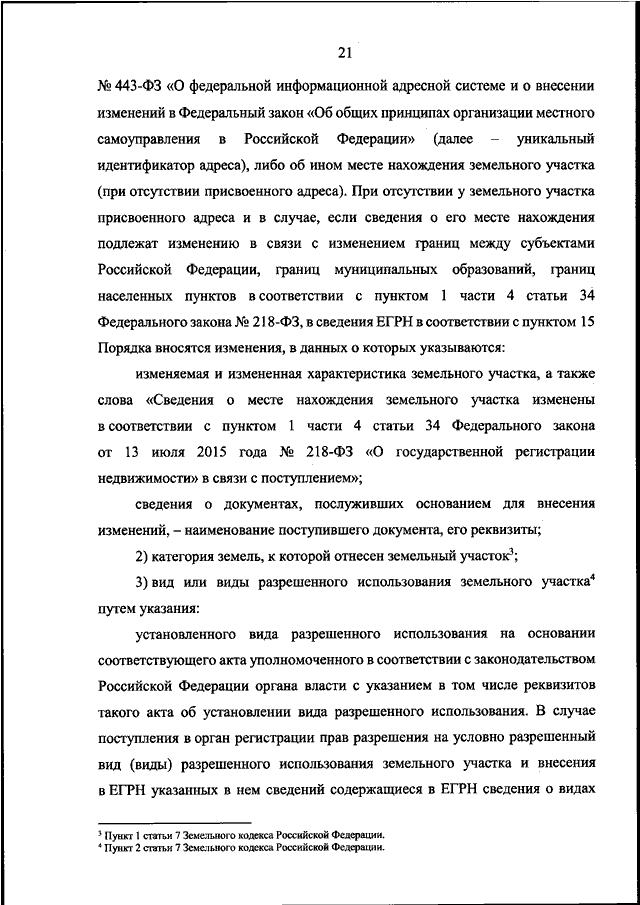 21

№ 443-ФЗ «О федеральной информационной адресной системе и о внесении изменений в Федеральный закон «Об общих принципах организации местного самоуправления в Российской Федерации» (далее – уникальный идентификатор адреса), либо об ином месте нахождения земельного участка (при отсутствии присвоенного адреса). При отсутствии у земельного участка присвоенного адреса и в случае, если сведения о его месте нахождения подлежат изменению в связи с изменением границ между субъектами Российской Федерации, границ муниципальных образований, границ населенных пунктов в соответствии с пунктом 1 части 4 статьи 34 Федерального закона № 218-ФЗ, в сведения ЕГРН в соответствии с пунктом 15 Порядка вносятся изменения, в данных о которых указываются:

изменяемая и измененная характеристика земельного участка, а также слова «Сведения о месте нахождения земельного участка изменены в соответствии с пунктом 1 части 4 статьи 34 Федерального закона от 13 июля 2015 года № 218-ФЗ «О государственной регистрации недвижимости» в связи с поступлением»;

сведения о документах, послуживших основанием для внесения изменений, – наименование поступившего документа, его реквизиты;

2) категория земель, к которой отнесен земельный участок$^3$;

3) вид или виды разрешенного использования земельного участка$^4$ путем указания:

установленного вида разрешенного использования на основании соответствующего акта уполномоченного в соответствии с законодательством Российской Федерации органа власти с указанием в том числе реквизитов такого акта об установлении вида разрешенного использования. В случае поступления в орган регистрации прав разрешения на условно разрешенный вид (виды) разрешенного использования земельного участка и внесения в ЕГРН указанных в нем сведений содержащиеся в ЕГРН сведения о видах

$^3$ Пункт 1 статьи 7 Земельного кодекса Российской Федерации.
$^4$ Пункт 2 статьи 7 Земельного кодекса Российской Федерации.